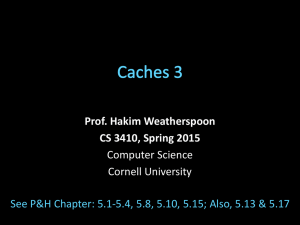 Caches 3

Prof. Hakim Weatherspoon
CS 3410, Spring 2015
Computer Science
Cornell University

See P&H Chapter: 5.1-5.4, 5.8, 5.10, 5.15; Also, 5.13 & 5.17